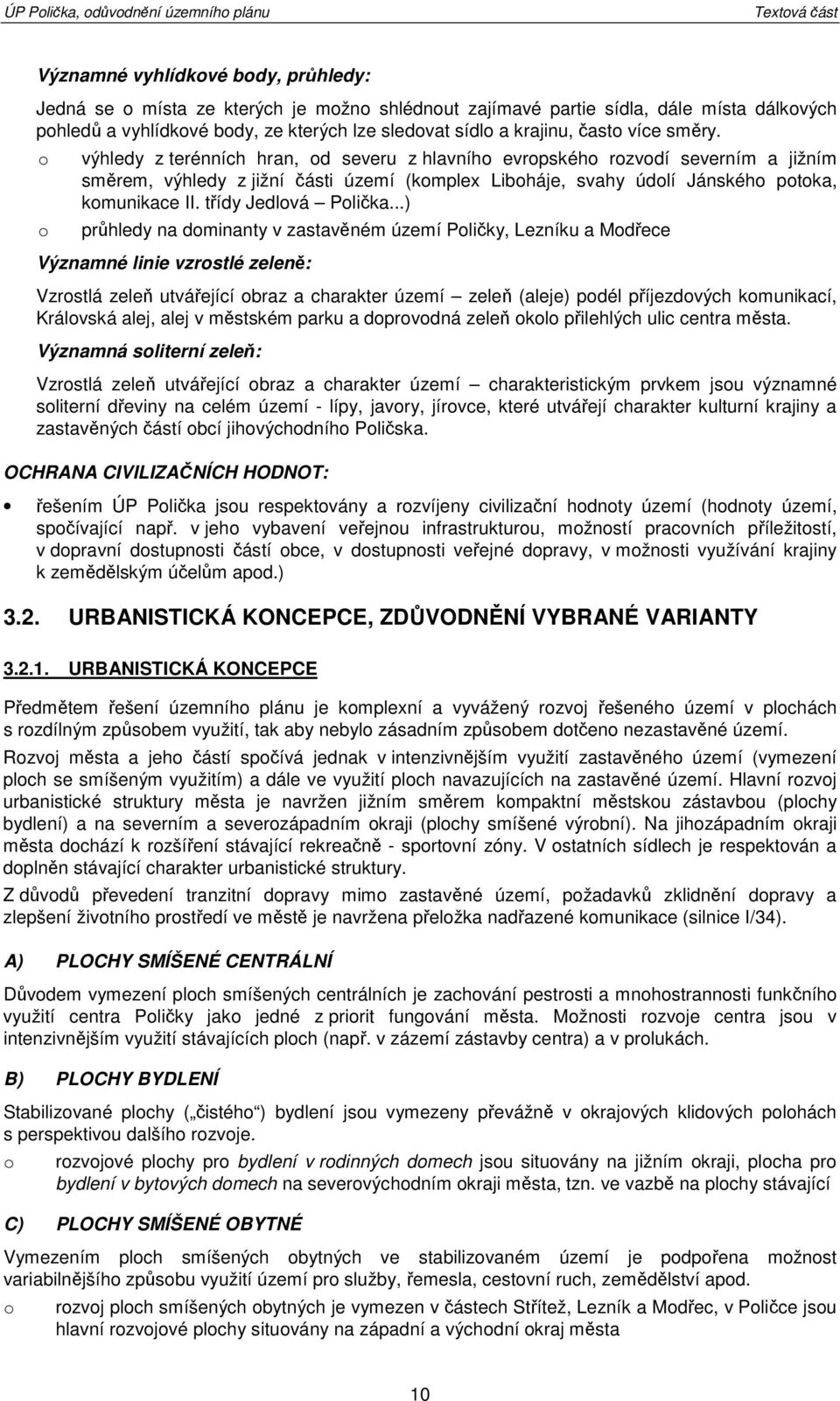 ÚP Polička, odůvodnění územního plánu Textová část

Významné vyhlídkové body, průhledy:

Jedná se o místa ze kterých je možno shlédnout zajímavé partie sídla, dále místa dálkových pohledů a vyhlídkové body, ze kterých lze sledovat sídlo a krajinu, často více směry.

o výhledy z terénních hran, od severu z hlavního evropského rozvodí severním a jižním směrem, výhledy z jižní části území (komplex Liboháje, svahy údolí Jánského potoka, komunikace II. třídy Jedlová – Polička...)

o průhledy na dominanty v zastavěném území Poličky, Lezníku a Modřece

Významné linie vzrostlé zeleně:

Vzrostlá zeleň utvářející obraz a charakter území – zeleň (aleje) podél příjezdových komunikací, Královská alej, alej v městském parku a doprovodná zeleň okolo přilehlých ulic centra města.

Významná soliterní zeleň:

Vzrostlá zeleň utvářející obraz a charakter území – charakteristickým prvkem jsou významné soliterní dřeviny na celém území - lípy, javory, jírovce, které utvářejí charakter kulturní krajiny a zastavěných částí obcí jihovýchodního Poličska.

OCHRANA CIVILIZAČNÍCH HODNOT:

• řešením ÚP Polička jsou respektovány a rozvíjeny civilizační hodnoty území (hodnoty území, spočívající např. v jeho vybavení veřejnou infrastrukturou, možností pracovních příležitostí, v dopravní dostupnosti částí obce, v dostupnosti veřejné dopravy, v možnosti využívání krajiny k zemědělským účelům apod.)

3.2. URBANISTICKÁ KONCEPCE, ZDŮVODNĚNÍ VYBRANÉ VARIANTY

3.2.1. URBANISTICKÁ KONCEPCE

Předmětem řešení územního plánu je komplexní a vyvážený rozvoj řešeného území v plochách s rozdílným způsobem využití, tak aby nebylo zásadním způsobem dotčeno nezastavěné území.

Rozvoj města a jeho částí spočívá jednak v intenzivnějším využití zastavěného území (vymezení ploch se smíšeným využitím) a dále ve využití ploch navazujících na zastavěné území. Hlavní rozvoj urbanistické struktury města je navržen jižním směrem kompaktní městskou zástavbou (plochy bydlení) a na severním a severozápadním okraji (plochy smíšené výrobní). Na jihozápadním okraji města dochází k rozšíření stávající rekreačně - sportovní zóny. V ostatních sídlech je respektován a doplněn stávající charakter urbanistické struktury.

Z důvodů převedení tranzitní dopravy mimo zastavěné území, požadavků zklidnění dopravy a zlepšení životního prostředí ve městě je navržena přeložka nadřazené komunikace (silnice I/34).

A) PLOCHY SMÍŠENÉ CENTRÁLNÍ

Důvodem vymezení ploch smíšených centrálních je zachování pestrosti a mnohostrannosti funkčního využití centra Poličky jako jedné z priorit fungování města. Možnosti rozvoje centra jsou v intenzivnějším využití stávajících ploch (např. v zázemí zástavby centra) a v prolukách.

B) PLOCHY BYDLENÍ

Stabilizované plochy („čistého“) bydlení jsou vymezeny převážně v okrajových klidových polohách s perspektivou dalšího rozvoje.

o rozvojové plochy pro bydlení v rodinných domech jsou situovány na jižním okraji, plocha pro bydlení v bytových domech na severovýchodním okraji města, tzn. ve vazbě na plochy stávající

C) PLOCHY SMÍŠENÉ OBYTNÉ

Vymezením ploch smíšených obytných ve stabilizovaném území je podpořena možnost variabilnějšího způsobu využití území pro služby, řemesla, cestovní ruch, zemědělství apod.

o rozvoj ploch smíšených obytných je vymezen v částech Střítež, Lezník a Modřec, v Poličce jsou hlavní rozvojové plochy situovány na západní a východní okraj města

10